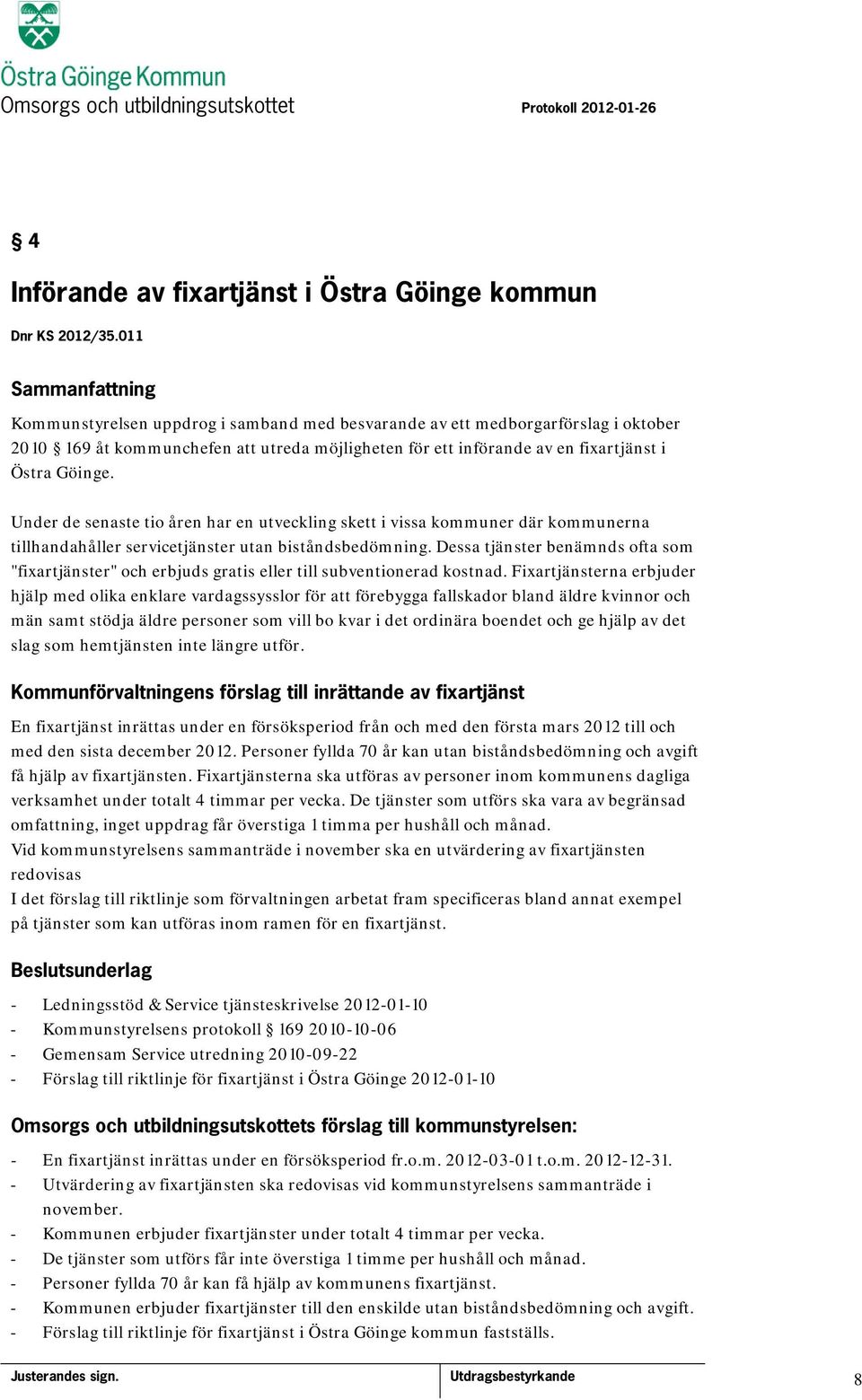 Östra Göinge Kommun
Omsorgs och utbildningsutskottet

Protokoll 2012-01-26

§ 4

Införande av fixartjänst i Östra Göinge kommun

Dnr KS 2012/35.011

Sammanfattning

Kommunstyrelsen uppdrog i samband med besvarande av ett medborgarförslag i oktober 2010 § 169 åt kommunchefen att utreda möjligheten för ett införande av en fixartjänst i Östra Göinge.

Under de senaste tio åren har en utveckling skett i vissa kommuner där kommunerna tillhandahåller servicetjänster utan biståndsbedömning. Dessa tjänster benämnds ofta som "fixartjänster" och erbjuds gratis eller till subventionerad kostnad. Fixartjänsterna erbjuder hjälp med olika enklare vardagssysslor för att förebygga fallskador bland äldre kvinnor och män samt stödja äldre personer som vill bo kvar i det ordinära boendet och ge hjälp av det slag som hemtjänsten inte längre utför.

Kommunförvaltningens förslag till inrättande av fixartjänst

En fixartjänst inrättas under en försöksperiod från och med den första mars 2012 till och med den sista december 2012. Personer fyllda 70 år kan utan biståndsbedömning och avgift få hjälp av fixartjänsten. Fixartjänsterna ska utföras av personer inom kommunens dagliga verksamhet under totalt 4 timmar per vecka. De tjänster som utförs ska vara av begränsad omfattning, inget uppdrag får överstiga 1 timma per hushåll och månad.
Vid kommunstyrelsens sammanträde i november ska en utvärdering av fixartjänsten redovisas
I det förslag till riktlinje som förvaltningen arbetat fram specificeras bland annat exempel på tjänster som kan utföras inom ramen för en fixartjänst.

Beslutsunderlag

- Ledningsstöd & Service tjänsteskrivelse 2012-01-10
- Kommunstyrelsens protokoll § 169 2010-10-06
- Gemensam Service utredning 2010-09-22
- Förslag till riktlinje för fixartjänst i Östra Göinge 2012-01-10

Omsorgs och utbildningsutskottets förslag till kommunstyrelsen:

- En fixartjänst inrättas under en försöksperiod fr.o.m. 2012-03-01 t.o.m. 2012-12-31.
- Utvärdering av fixartjänsten ska redovisas vid kommunstyrelsens sammanträde i november.
- Kommunen erbjuder fixartjänster under totalt 4 timmar per vecka.
- De tjänster som utförs får inte överstiga 1 timme per hushåll och månad.
- Personer fyllda 70 år kan få hjälp av kommunens fixartjänst.
- Kommunen erbjuder fixartjänster till den enskilde utan biståndsbedömning och avgift.
- Förslag till riktlinje för fixartjänst i Östra Göinge kommun fastställs.

Justerandes sign.
Utdragsbestyrkande
8